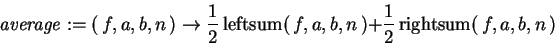 $average := (f, a, b, n) \rightarrow \frac{1}{2}\,\mathrm{leftsum}(f, a, b, n) + \frac{1}{2}\,\mathrm{rightsum}(f, a, b, n)$